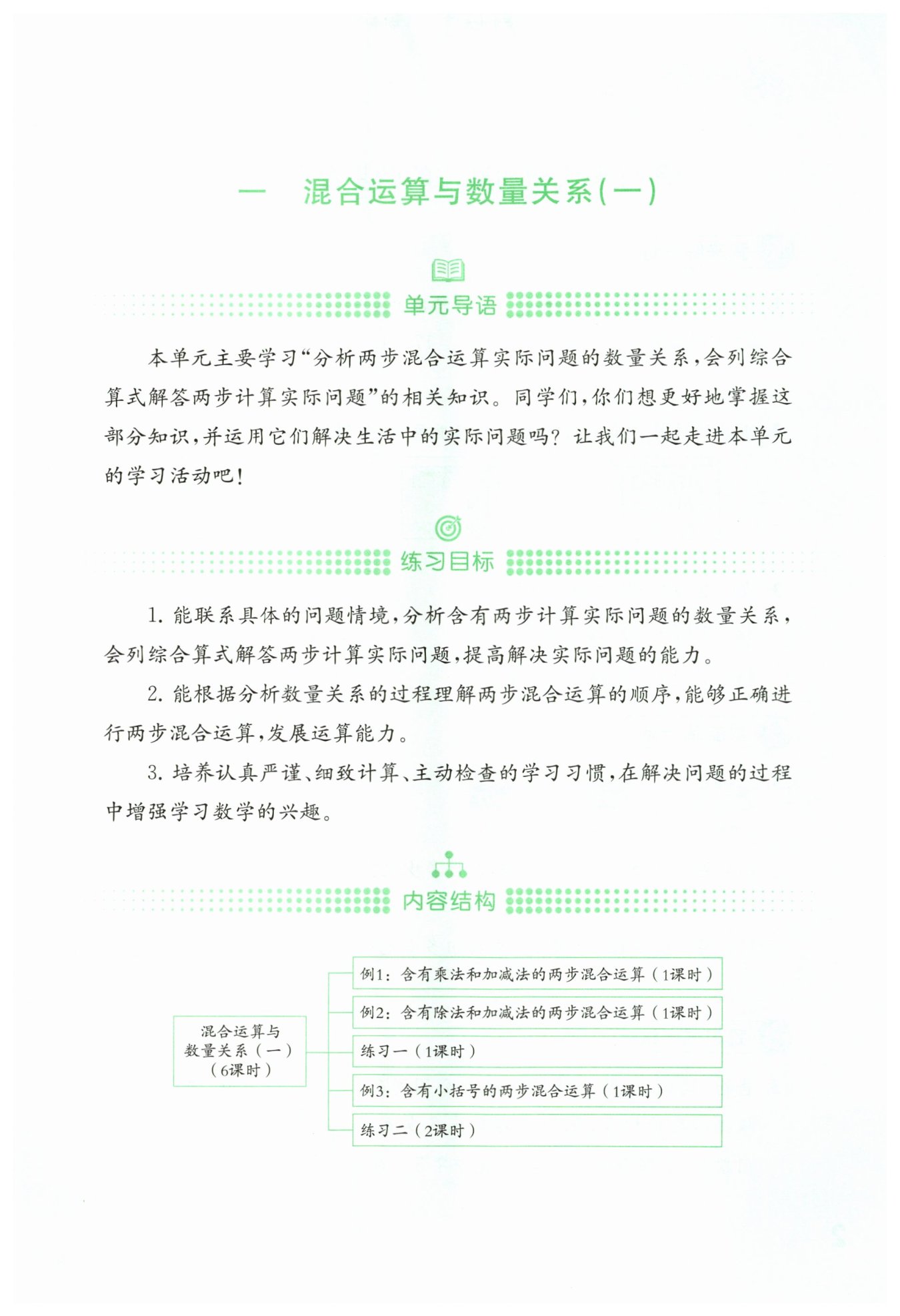 一　混合运算与数量关系(一)

单元导语

本单元主要学习“分析两步混合运算实际问题的数量关系，会列综合算式解答两步计算实际问题”的相关知识。同学们，你们想更好地掌握这部分知识，并运用它们解决生活中的实际问题吗？让我们一起走进本单元的学习活动吧！

练习目标

1. 能联系具体的问题情境，分析含有两步计算实际问题的数量关系，会列综合算式解答两步计算实际问题，提高解决实际问题的能力。

2. 能根据分析数量关系的过程理解两步混合运算的顺序，能够正确进行两步混合运算，发展运算能力。

3. 培养认真严谨、细致计算、主动检查的学习习惯，在解决问题的过程中增强学习数学的兴趣。

内容结构

混合运算与数量关系（一）（6课时）

例1：含有乘法和加减法的两步混合运算（1课时）

例2：含有除法和加减法的两步混合运算（1课时）

练习一（1课时）

例3：含有小括号的两步混合运算（1课时）

练习二（2课时）